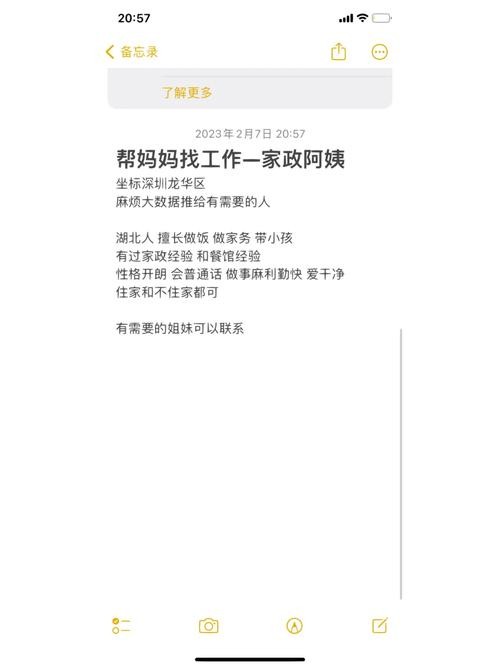 20:57

备忘录

了解更多

2023年2月7日 20:57

帮妈妈找工作—家政阿姨

坐标深圳龙华区
麻烦大数据推给有需要的人

湖北人 擅长做饭 做家务 带小孩
有过家政经验 和餐馆经验
性格开朗 会普通话 做事麻利勤快 爱干净
住家和不住家都可

有需要的姐妹可以联系